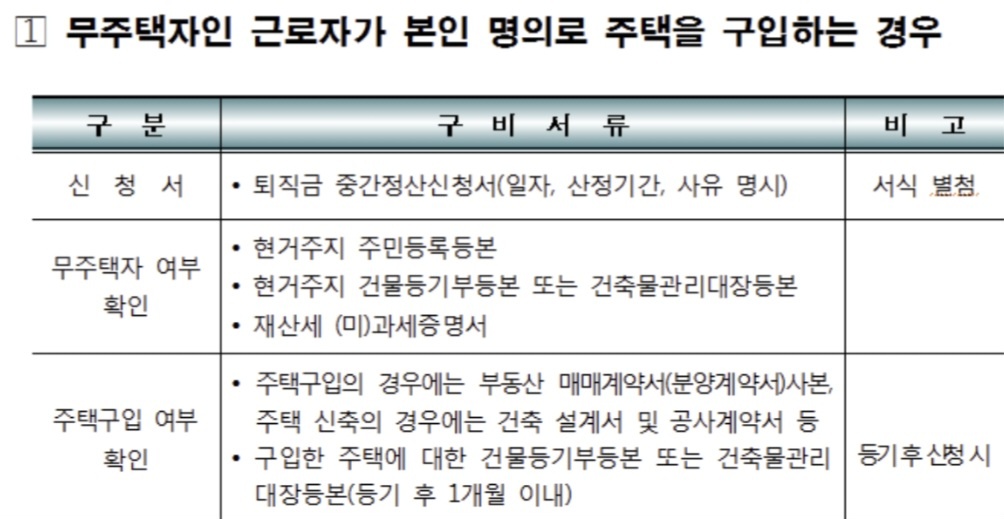 ① 무주택자인 근로자가 본인 명의로 주택을 구입하는 경우

| 구 분 | 구 비 서 류 | 비 고 |
|---|---|---|
| 신 청 서 | • 퇴직금 중간정산신청서(일자, 산정기간, 사유 명시) | 서식 별첨 |
| 무주택자 여부 확인 | • 현거주지 주민등록등본<br>• 현거주지 건물등기부등본 또는 건축물관리대장등본<br>• 재산세 (미)과세증명서 | |
| 주택구입 여부 확인 | • 주택구입의 경우에는 부동산 매매계약서(분양계약서)사본, 주택 신축의 경우에는 건축 설계서 및 공사계약서 등<br>• 구입한 주택에 대한 건물등기부등본 또는 건축물관리대장등본(등기 후 1개월 이내) | 등기후신청시 |